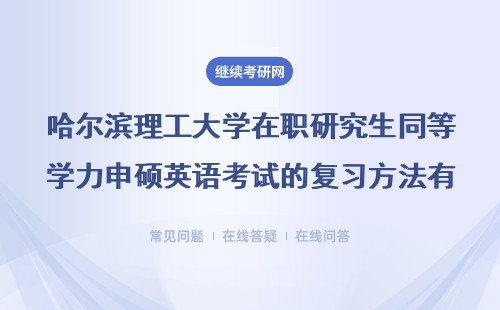 继续考研网

哈尔滨理工大学在职研究生同等学力申硕英语考试的复习方法有

常见问题 | 在线答疑 | 在线问答